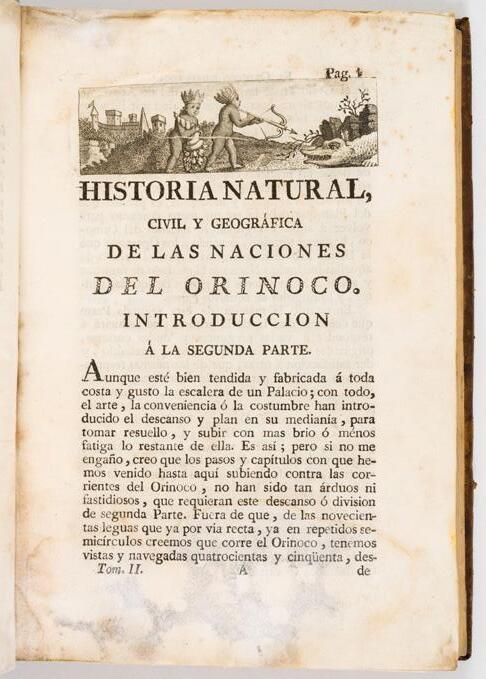 Pag. 1

HISTORIA NATURAL,

CIVIL Y GEOGRÁFICA

DE LAS NACIONES

DEL ORINOCO.

INTRODUCCION

Á LA SEGUNDA PARTE.

Aunque esté bien tendida y fabricada á toda costa y gusto la escalera de un Palacio; con todo, el arte, la conveniencia ó la costumbre han introducido el descanso y plan en su medianía, para tomar resuello, y subir con mas brio ó ménos fatiga lo restante de ella. Es así; pero si no me engaño, creo que los pasos y capítulos con que hemos venido hasta aquí subiendo contra las corrientes del Orinoco, no han sido tan árduos ni fastidiosos, que requieran este descanso ó division de segunda Parte. Fuera de que, de las novecientas leguas que ya por via recta, ya en repetidos semicírculos creemos que corre el Orinoco, tenemos vistas y navegadas quatrocientas y cinqüenta, des-

Tom. II. A de